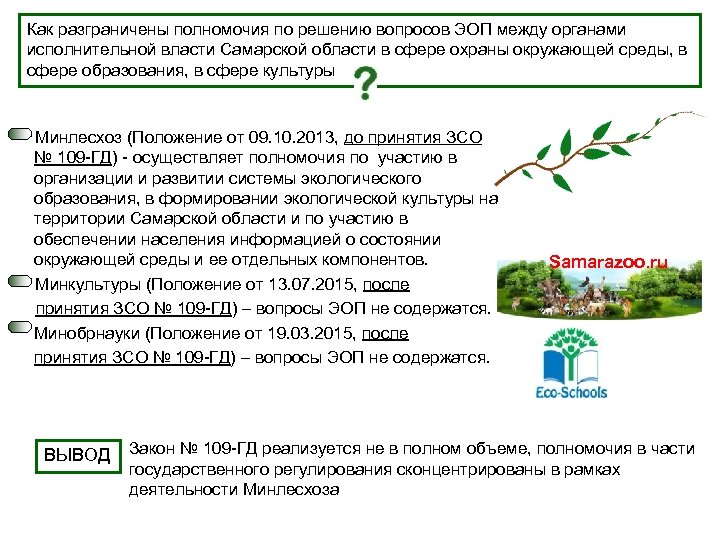 Как разграничены полномочия по решению вопросов ЭОП между органами исполнительной власти Самарской области в сфере охраны окружающей среды, в сфере образования, в сфере культуры

?

Минлесхоз (Положение от 09.10.2013, до принятия ЗСО № 109-ГД) - осуществляет полномочия по участию в организации и развитии системы экологического образования, в формировании экологической культуры на территории Самарской области и по участию в обеспечении населения информацией о состоянии окружающей среды и ее отдельных компонентов.

Минкультуры (Положение от 13.07.2015, после принятия ЗСО № 109-ГД) – вопросы ЭОП не содержатся.

Минобрнауки (Положение от 19.03.2015, после принятия ЗСО № 109-ГД) – вопросы ЭОП не содержатся.

Samarazoo.ru

Eco-Schools

ВЫВОД

Закон № 109-ГД реализуется не в полном объеме, полномочия в части государственного регулирования сконцентрированы в рамках деятельности Минлесхоза